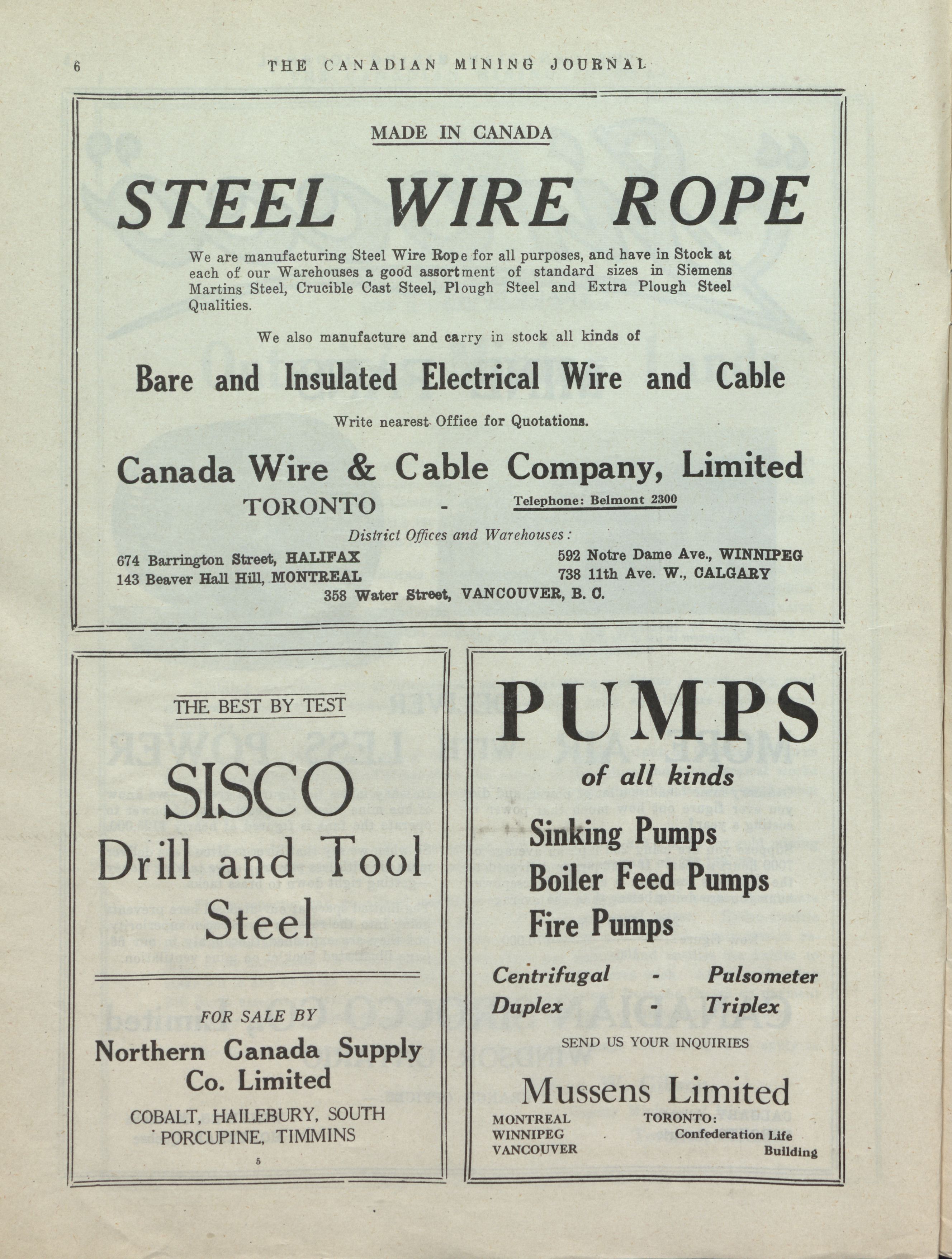 6 THE CANADIAN MINING JOURNAL

MADE IN CANADA

STEEL WIRE ROPE

We are manufacturing Steel Wire Rope for all purposes, and have in Stock at each of our Warehouses a good assortment of standard sizes in Siemens Martins Steel, Crucible Cast Steel, Plough Steel and Extra Plough Steel Qualities.

We also manufacture and carry in stock all kinds of

Bare and Insulated Electrical Wire and Cable

Write nearest Office for Quotations.

Canada Wire & Cable Company, Limited

TORONTO - Telephone: Belmont 2300

District Offices and Warehouses:

674 Barrington Street, HALIFAX
143 Beaver Hall Hill, MONTREAL
592 Notre Dame Ave., WINNIPEG
738 11th Ave. W., CALGARY
358 Water Street, VANCOUVER, B. C.

THE BEST BY TEST

SISCO
Drill and Tool
Steel

FOR SALE BY

Northern Canada Supply Co. Limited

COBALT, HAILEBURY, SOUTH PORCUPINE, TIMMINS

5

PUMPS

of all kinds

Sinking Pumps
Boiler Feed Pumps
Fire Pumps

Centrifugal - Pulsometer
Duplex - Triplex

SEND US YOUR INQUIRIES

Mussens Limited

MONTREAL
WINNIPEG
VANCOUVER
TORONTO:
Confederation Life Building